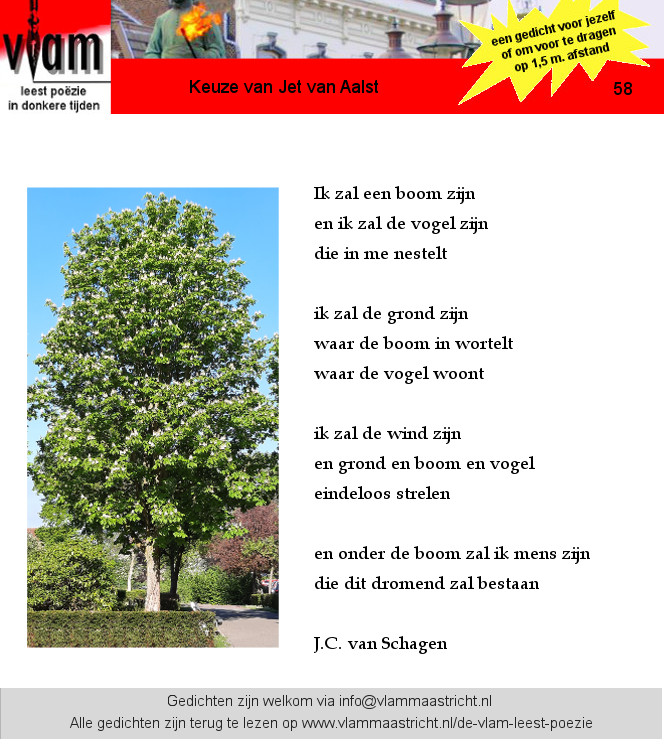 vlam
leest poëzie
in donkere tijden

Keuze van Jet van Aalst

een gedicht voor jezelf of om voor te dragen op 1,5 m. afstand

58

Ik zal een boom zijn
en ik zal de vogel zijn
die in me nestelt

ik zal de grond zijn
waar de boom in wortelt
waar de vogel woont

ik zal de wind zijn
en grond en boom en vogel
eindeloos strelen

en onder de boom zal ik mens zijn
die dit dromend zal bestaan

J.C. van Schagen

Gedichten zijn welkom via info@vlammaastricht.nl
Alle gedichten zijn terug te lezen op www.vlammaastricht.nl/de-vlam-leest-poezie